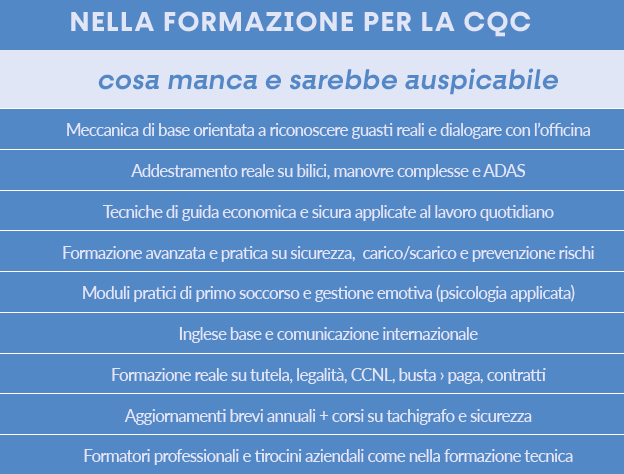 NELLA FORMAZIONE PER LA CQC

cosa manca e sarebbe auspicabile

Meccanica di base orientata a riconoscere guasti reali e dialogare con l'officina

Addestramento reale su bilici, manovre complesse e ADAS

Tecniche di guida economica e sicura applicate al lavoro quotidiano

Formazione avanzata e pratica su sicurezza, carico/scarico e prevenzione rischi

Moduli pratici di primo soccorso e gestione emotiva (psicologia applicata)

Inglese base e comunicazione internazionale

Formazione reale su tutela, legalità, CCNL, busta › paga, contratti

Aggiornamenti brevi annuali + corsi su tachigrafo e sicurezza

Formatori professionali e tirocini aziendali come nella formazione tecnica